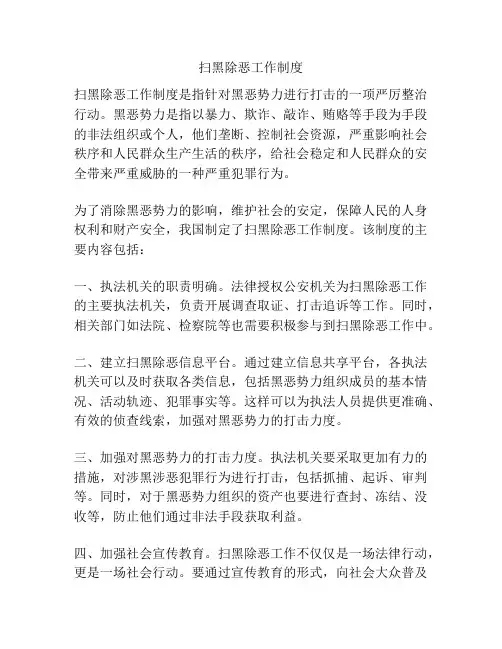 扫黑除恶工作制度

扫黑除恶工作制度是指针对黑恶势力进行打击的一项严厉整治行动。黑恶势力是指以暴力、欺诈、敲诈、贿赂等手段为手段的非法组织或个人，他们垄断、控制社会资源，严重影响社会秩序和人民群众生产生活的秩序，给社会稳定和人民群众的安全带来严重威胁的一种严重犯罪行为。

为了消除黑恶势力的影响，维护社会的安定，保障人民的人身权利和财产安全，我国制定了扫黑除恶工作制度。该制度的主要内容包括：

一、执法机关的职责明确。法律授权公安机关为扫黑除恶工作的主要执法机关，负责开展调查取证、打击追诉等工作。同时，相关部门如法院、检察院等也需要积极参与到扫黑除恶工作中。

二、建立扫黑除恶信息平台。通过建立信息共享平台，各执法机关可以及时获取各类信息，包括黑恶势力组织成员的基本情况、活动轨迹、犯罪事实等。这样可以为执法人员提供更准确、有效的侦查线索，加强对黑恶势力的打击力度。

三、加强对黑恶势力的打击力度。执法机关要采取更加有力的措施，对涉黑涉恶犯罪行为进行打击，包括抓捕、起诉、审判等。同时，对于黑恶势力组织的资产也要进行查封、冻结、没收等，防止他们通过非法手段获取利益。

四、加强社会宣传教育。扫黑除恶工作不仅仅是一场法律行动，更是一场社会行动。要通过宣传教育的形式，向社会大众普及